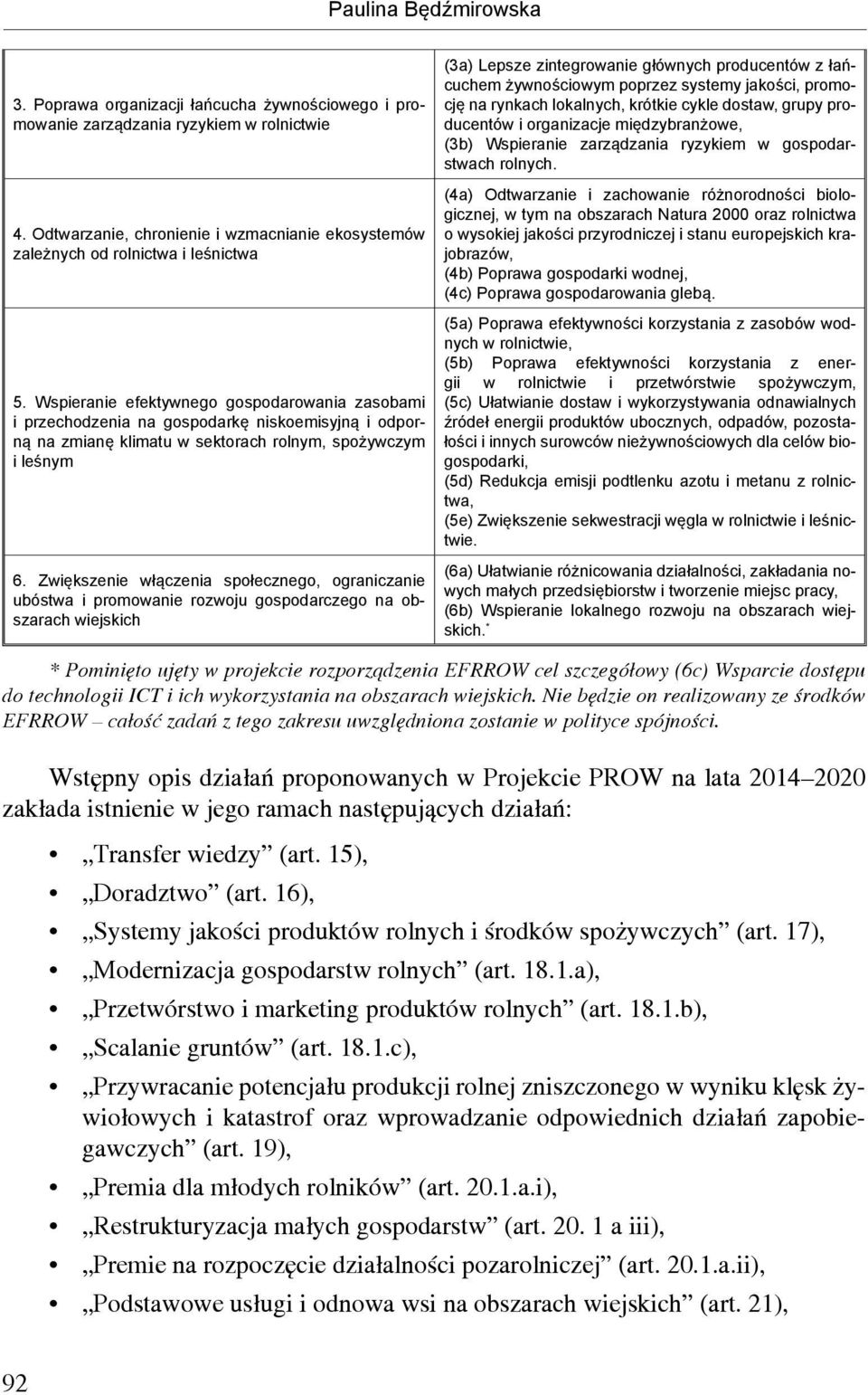 Paulina Będźmirowska

| | |
|---|---|
| 3. Poprawa organizacji łańcucha żywnościowego i promowanie zarządzania ryzykiem w rolnictwie | (3a) Lepsze zintegrowanie głównych producentów z łańcuchem żywnościowym poprzez systemy jakości, promocję na rynkach lokalnych, krótkie cykle dostaw, grupy producentów i organizacje międzybranżowe, (3b) Wspieranie zarządzania ryzykiem w gospodarstwach rolnych. |
| 4. Odtwarzanie, chronienie i wzmacnianie ekosystemów zależnych od rolnictwa i leśnictwa | (4a) Odtwarzanie i zachowanie różnorodności biologicznej, w tym na obszarach Natura 2000 oraz rolnictwa o wysokiej jakości przyrodniczej i stanu europejskich krajobrazów, (4b) Poprawa gospodarki wodnej, (4c) Poprawa gospodarowania glebą. |
| 5. Wspieranie efektywnego gospodarowania zasobami i przechodzenia na gospodarkę niskoemisyjną i odporną na zmianę klimatu w sektorach rolnym, spożywczym i leśnym | (5a) Poprawa efektywności korzystania z zasobów wodnych w rolnictwie, (5b) Poprawa efektywności korzystania z energii w rolnictwie i przetwórstwie spożywczym, (5c) Ułatwianie dostaw i wykorzystywania odnawialnych źródeł energii produktów ubocznych, odpadów, pozostałości i innych surowców nieżywnościowych dla celów biogospodarki, (5d) Redukcja emisji podtlenku azotu i metanu z rolnictwa, (5e) Zwiększenie sekwestracji węgla w rolnictwie i leśnictwie. |
| 6. Zwiększenie włączenia społecznego, ograniczanie ubóstwa i promowanie rozwoju gospodarczego na obszarach wiejskich | (6a) Ułatwianie różnicowania działalności, zakładania nowych małych przedsiębiorstw i tworzenie miejsc pracy, (6b) Wspieranie lokalnego rozwoju na obszarach wiejskich.* |

* Pominięto ujęty w projekcie rozporządzenia EFRROW cel szczegółowy (6c) Wsparcie dostępu do technologii ICT i ich wykorzystania na obszarach wiejskich. Nie będzie on realizowany ze środków EFRROW – całość zadań z tego zakresu uwzględniona zostanie w polityce spójności.

Wstępny opis działań proponowanych w Projekcie PROW na lata 2014–2020 zakłada istnienie w jego ramach następujących działań:

• „Transfer wiedzy” (art. 15),
• „Doradztwo” (art. 16),
• „Systemy jakości produktów rolnych i środków spożywczych” (art. 17),
• „Modernizacja gospodarstw rolnych” (art. 18.1.a),
• „Przetwórstwo i marketing produktów rolnych” (art. 18.1.b),
• „Scalanie gruntów” (art. 18.1.c),
• „Przywracanie potencjału produkcji rolnej zniszczonego w wyniku klęsk żywiołowych i katastrof oraz wprowadzanie odpowiednich działań zapobiegawczych” (art. 19),
• „Premia dla młodych rolników” (art. 20.1.a.i),
• „Restrukturyzacja małych gospodarstw” (art. 20. 1 a iii),
• „Premie na rozpoczęcie działalności pozarolniczej” (art. 20.1.a.ii),
• „Podstawowe usługi i odnowa wsi na obszarach wiejskich” (art. 21),

92